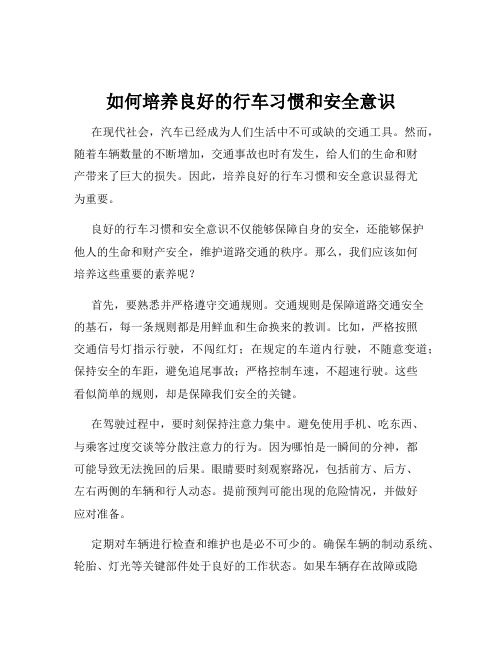 如何培养良好的行车习惯和安全意识

在现代社会，汽车已经成为人们生活中不可或缺的交通工具。然而，随着车辆数量的不断增加，交通事故也时有发生，给人们的生命和财产带来了巨大的损失。因此，培养良好的行车习惯和安全意识显得尤为重要。

良好的行车习惯和安全意识不仅能够保障自身的安全，还能够保护他人的生命和财产安全，维护道路交通的秩序。那么，我们应该如何培养这些重要的素养呢？

首先，要熟悉并严格遵守交通规则。交通规则是保障道路交通安全的基石，每一条规则都是用鲜血和生命换来的教训。比如，严格按照交通信号灯指示行驶，不闯红灯；在规定的车道内行驶，不随意变道；保持安全的车距，避免追尾事故；严格控制车速，不超速行驶。这些看似简单的规则，却是保障我们安全的关键。

在驾驶过程中，要时刻保持注意力集中。避免使用手机、吃东西、与乘客过度交谈等分散注意力的行为。因为哪怕是一瞬间的分神，都可能导致无法挽回的后果。眼睛要时刻观察路况，包括前方、后方、左右两侧的车辆和行人动态。提前预判可能出现的危险情况，并做好应对准备。

定期对车辆进行检查和维护也是必不可少的。确保车辆的制动系统、轮胎、灯光等关键部件处于良好的工作状态。如果车辆存在故障或隐